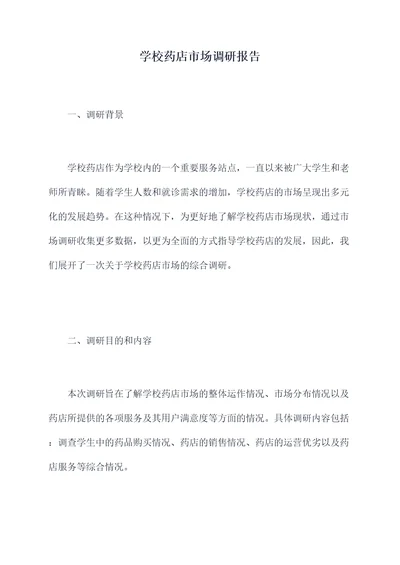 学校药店市场调研报告

一、调研背景

学校药店作为学校内的一个重要服务站点，一直以来被广大学生和老师所青睐。随着学生人数和就诊需求的增加，学校药店的市场呈现出多元化的发展趋势。在这种情况下，为更好地了解学校药店市场现状，通过市场调研收集更多数据，以更为全面的方式指导学校药店的发展，因此，我们展开了一次关于学校药店市场的综合调研。

二、调研目的和内容

本次调研旨在了解学校药店市场的整体运作情况、市场分布情况以及药店所提供的各项服务及其用户满意度等方面的情况。具体调研内容包括：调查学生中的药品购买情况、药店的销售情况、药店的运营优劣以及药店服务等综合情况。